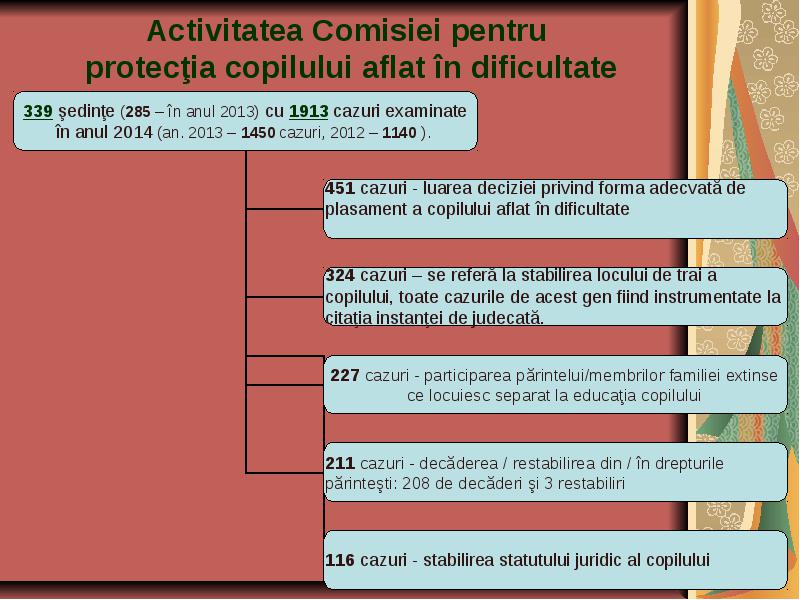 Activitatea Comisiei pentru protecţia copilului aflat în dificultate

339 şedinţe (285 – în anul 2013) cu 1913 cazuri examinate în anul 2014 (an. 2013 – 1450 cazuri, 2012 – 1140 ).

451 cazuri - luarea deciziei privind forma adecvată de plasament a copilului aflat în dificultate

324 cazuri – se referă la stabilirea locului de trai a copilului, toate cazurile de acest gen fiind instrumentate la citația instanței de judecată.

227 cazuri - participarea părintelui/membrilor familiei extinse ce locuiesc separat la educaţia copilului

211 cazuri - decăderea / restabilirea din / în drepturile părinteşti: 208 de decăderi şi 3 restabiliri

116 cazuri - stabilirea statutului juridic al copilului